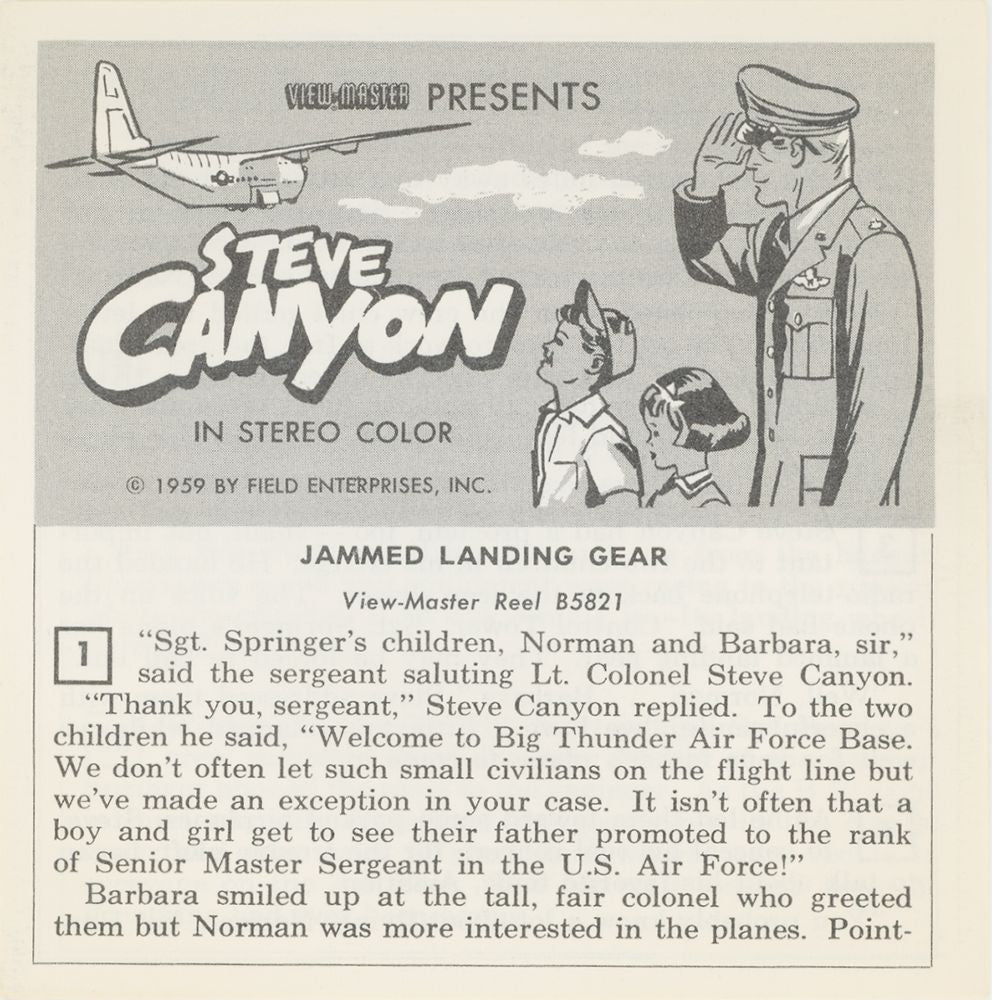 VIEW-MASTER PRESENTS

STEVE CANYON

IN STEREO COLOR

© 1959 BY FIELD ENTERPRISES, INC.

JAMMED LANDING GEAR

View-Master Reel B5821

1 "Sgt. Springer's children, Norman and Barbara, sir," said the sergeant saluting Lt. Colonel Steve Canyon. "Thank you, sergeant," Steve Canyon replied. To the two children he said, "Welcome to Big Thunder Air Force Base. We don't often let such small civilians on the flight line but we've made an exception in your case. It isn't often that a boy and girl get to see their father promoted to the rank of Senior Master Sergeant in the U.S. Air Force!"

Barbara smiled up at the tall, fair colonel who greeted them but Norman was more interested in the planes. Point-